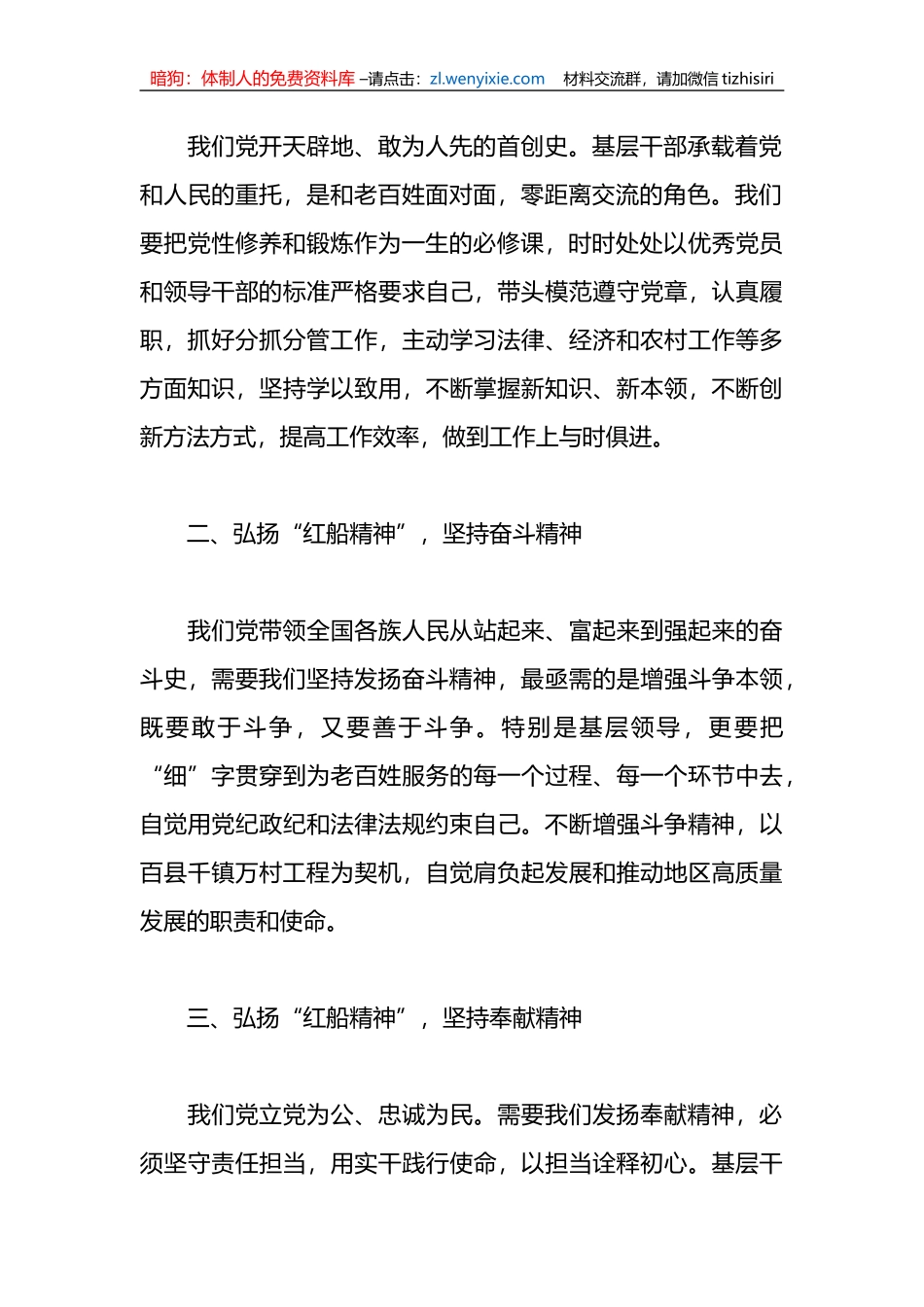 暗狗：体制人的免费资料库 –请点击：zl.wenyixie.com 材料交流群，请加微信 tizhisiri

我们党开天辟地、敢为人先的首创史。基层干部承载着党和人民的重托，是和老百姓面对面，零距离交流的角色。我们要把党性修养和锻炼作为一生的必修课，时时处处以优秀党员和领导干部的标准严格要求自己，带头模范遵守党章，认真履职，抓好分抓分管工作，主动学习法律、经济和农村工作等多方面知识，坚持学以致用，不断掌握新知识、新本领，不断创新方法方式，提高工作效率，做到工作上与时俱进。

二、弘扬“红船精神”，坚持奋斗精神

我们党带领全国各族人民从站起来、富起来到强起来的奋斗史，需要我们坚持发扬奋斗精神，最亟需的是增强斗争本领，既要敢于斗争，又要善于斗争。特别是基层领导，更要把“细”字贯穿到为老百姓服务的每一个过程、每一个环节中去，自觉用党纪政纪和法律法规约束自己。不断增强斗争精神，以百县千镇万村工程为契机，自觉肩负起发展和推动地区高质量发展的职责和使命。

三、弘扬“红船精神”，坚持奉献精神

我们党立党为公、忠诚为民。需要我们发扬奉献精神，必须坚守责任担当，用实干践行使命，以担当诠释初心。基层干